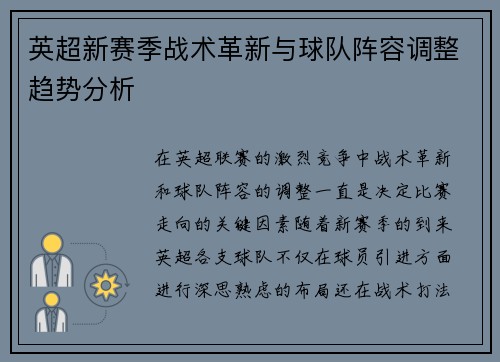 英超新赛季战术革新与球队阵容调整趋势分析

在英超联赛的激烈竞争中战术革新和球队阵容的调整一直是决定比赛走向的关键因素随着新赛季的到来英超各支球队不仅在球员引进方面进行深思熟虑的布局还在战术打法